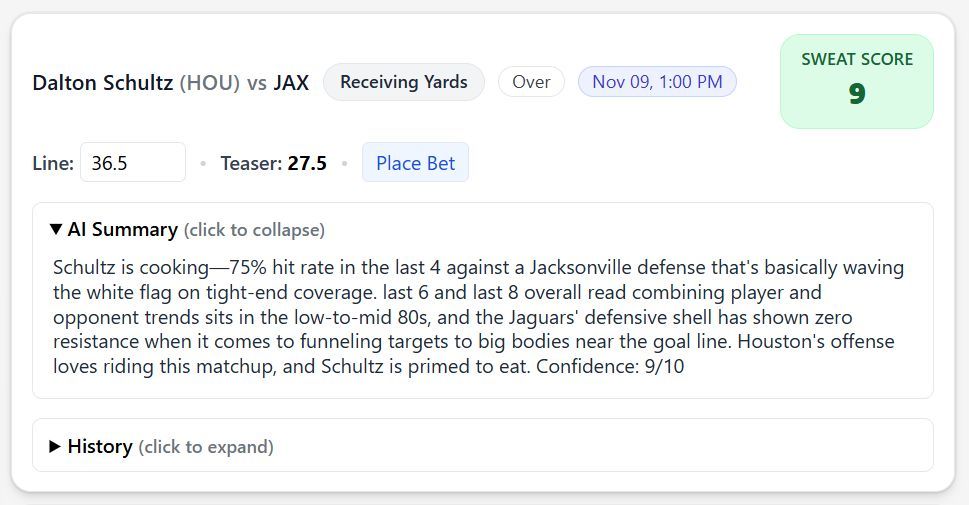 Dalton Schultz (HOU) vs JAX Receiving Yards Over Nov 09, 1:00 PM

SWEAT SCORE
9

Line: 36.5 • Teaser: 27.5 • Place Bet

▼ AI Summary (click to collapse)

Schultz is cooking—75% hit rate in the last 4 against a Jacksonville defense that's basically waving the white flag on tight-end coverage. last 6 and last 8 overall read combining player and opponent trends sits in the low-to-mid 80s, and the Jaguars' defensive shell has shown zero resistance when it comes to funneling targets to big bodies near the goal line. Houston's offense loves riding this matchup, and Schultz is primed to eat. Confidence: 9/10

▶ History (click to expand)